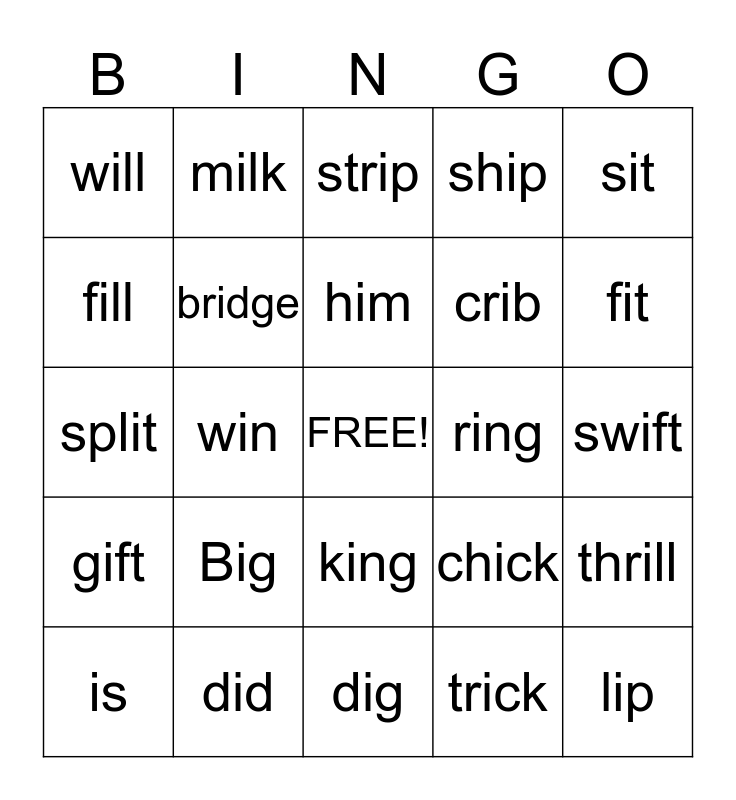 | B | I | N | G | O |
|---|---|---|---|---|
| will | milk | strip | ship | sit |
| fill | bridge | him | crib | fit |
| split | win | FREE! | ring | swift |
| gift | Big | king | chick | thrill |
| is | did | dig | trick | lip |